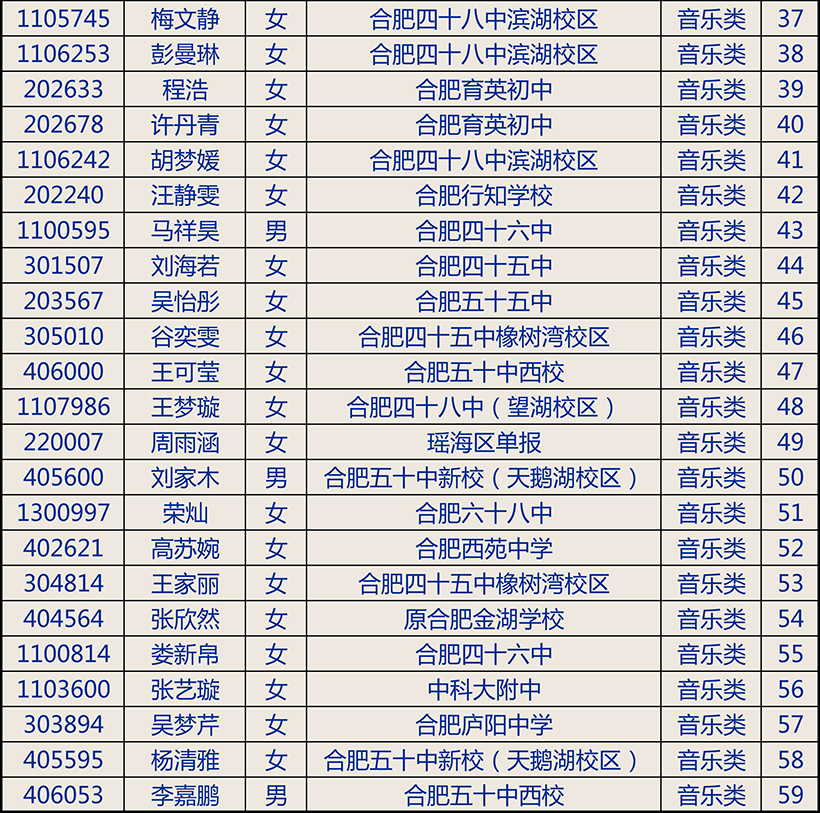 | 1105745 | 梅文静 | 女 | 合肥四十八中滨湖校区 | 音乐类 | 37 |
|---|---|---|---|---|---|
| 1106253 | 彭曼琳 | 女 | 合肥四十八中滨湖校区 | 音乐类 | 38 |
| 202633 | 程浩 | 女 | 合肥育英初中 | 音乐类 | 39 |
| 202678 | 许丹青 | 女 | 合肥育英初中 | 音乐类 | 40 |
| 1106242 | 胡梦媛 | 女 | 合肥四十八中滨湖校区 | 音乐类 | 41 |
| 202240 | 汪静雯 | 女 | 合肥行知学校 | 音乐类 | 42 |
| 1100595 | 马祥昊 | 男 | 合肥四十六中 | 音乐类 | 43 |
| 301507 | 刘海若 | 女 | 合肥四十五中 | 音乐类 | 44 |
| 203567 | 吴怡彤 | 女 | 合肥五十五中 | 音乐类 | 45 |
| 305010 | 谷奕雯 | 女 | 合肥四十五中橡树湾校区 | 音乐类 | 46 |
| 406000 | 王可莹 | 女 | 合肥五十中西校 | 音乐类 | 47 |
| 1107986 | 王梦璇 | 女 | 合肥四十八中（望湖校区） | 音乐类 | 48 |
| 220007 | 周雨涵 | 女 | 瑶海区单报 | 音乐类 | 49 |
| 405600 | 刘家木 | 男 | 合肥五十中新校（天鹅湖校区） | 音乐类 | 50 |
| 1300997 | 荣灿 | 女 | 合肥六十八中 | 音乐类 | 51 |
| 402621 | 高苏婉 | 女 | 合肥西苑中学 | 音乐类 | 52 |
| 304814 | 王家丽 | 女 | 合肥四十五中橡树湾校区 | 音乐类 | 53 |
| 404564 | 张欣然 | 女 | 原合肥金湖学校 | 音乐类 | 54 |
| 1100814 | 娄新帛 | 女 | 合肥四十六中 | 音乐类 | 55 |
| 1103600 | 张艺璇 | 女 | 中科大附中 | 音乐类 | 56 |
| 303894 | 吴梦芹 | 女 | 合肥庐阳中学 | 音乐类 | 57 |
| 405595 | 杨清雅 | 女 | 合肥五十中新校（天鹅湖校区） | 音乐类 | 58 |
| 406053 | 李嘉鹏 | 男 | 合肥五十中西校 | 音乐类 | 59 |